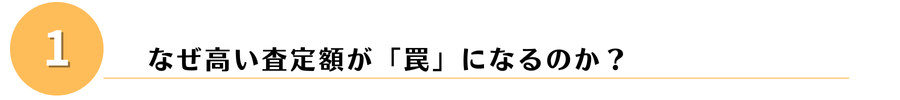 1

なぜ高い査定額が「罠」になるのか？